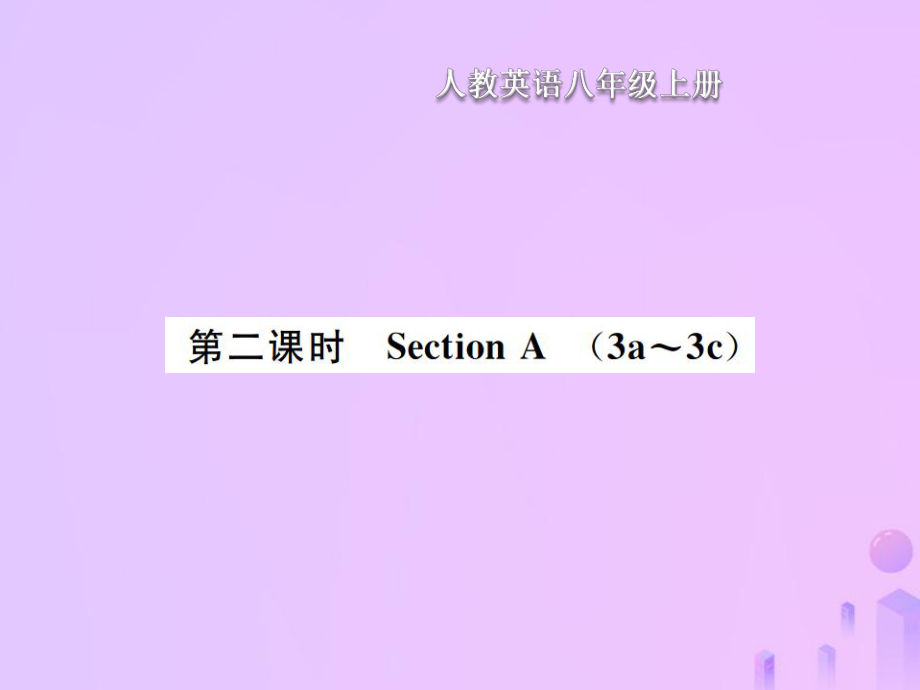 人教英语八年级上册

第二课时 Section A （3a～3c）